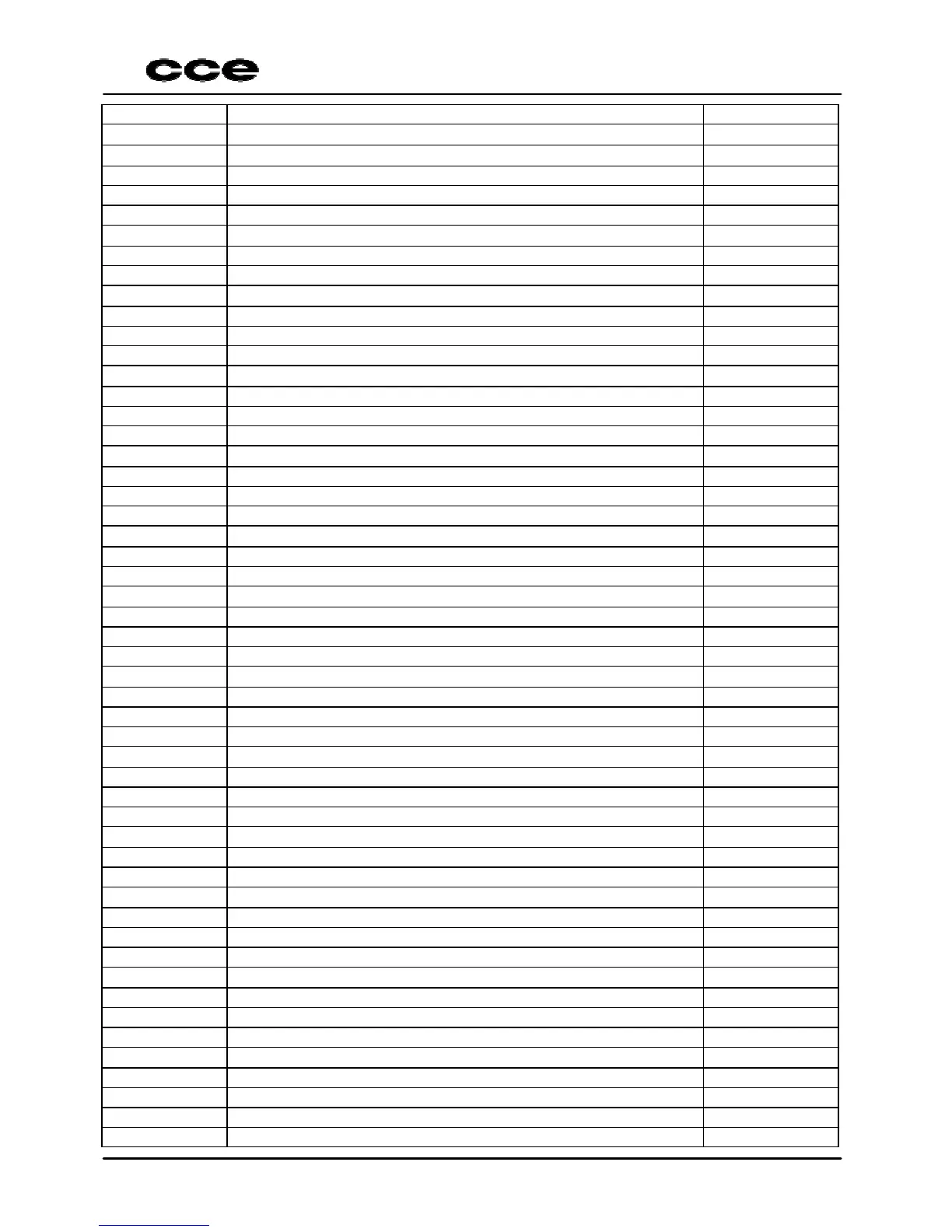 cce